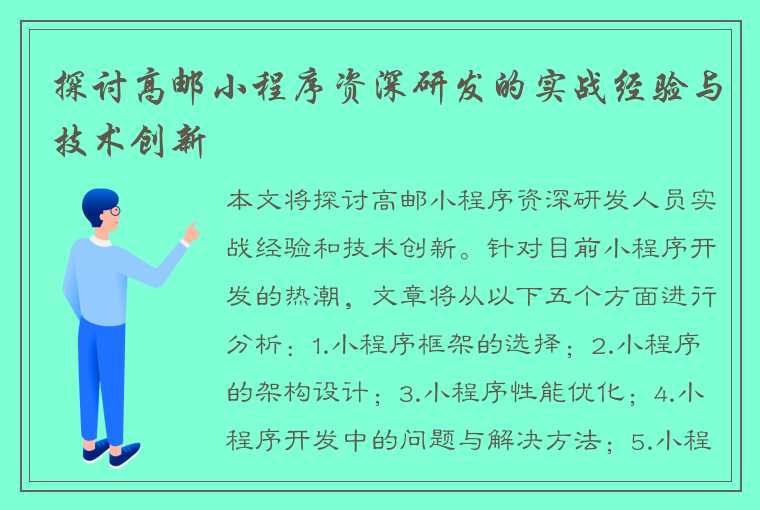 探讨高邮小程序资深研发的实战经验与技术创新

本文将探讨高邮小程序资深研发人员实战经验和技术创新。针对目前小程序开发的热潮，文章将从以下五个方面进行分析：1.小程序框架的选择；2.小程序的架构设计；3.小程序性能优化；4.小程序开发中的问题与解决方法；5.小程